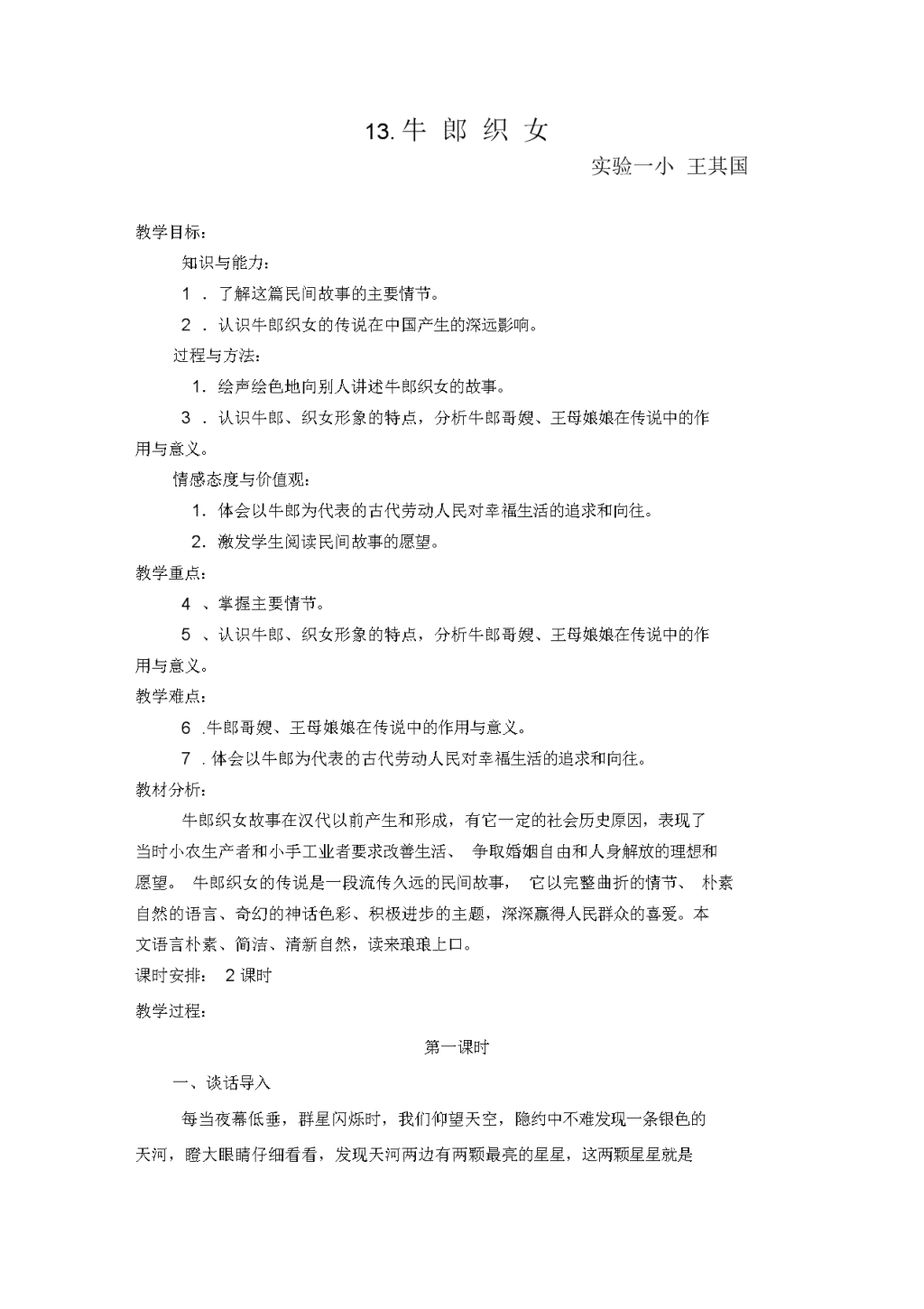 13. 牛 郎 织 女

实验一小 王其国

教学目标：

知识与能力：

1 ．了解这篇民间故事的主要情节。

2 ．认识牛郎织女的传说在中国产生的深远影响。

过程与方法：

1．绘声绘色地向别人讲述牛郎织女的故事。

3 ．认识牛郎、织女形象的特点，分析牛郎哥嫂、王母娘娘在传说中的作用与意义。

情感态度与价值观：

1．体会以牛郎为代表的古代劳动人民对幸福生活的追求和向往。

2．激发学生阅读民间故事的愿望。

教学重点：

4 、掌握主要情节。

5 、认识牛郎、织女形象的特点，分析牛郎哥嫂、王母娘娘在传说中的作用与意义。

教学难点：

6 .牛郎哥嫂、王母娘娘在传说中的作用与意义。

7 . 体会以牛郎为代表的古代劳动人民对幸福生活的追求和向往。

教材分析：

牛郎织女故事在汉代以前产生和形成，有它一定的社会历史原因，表现了当时小农生产者和小手工业者要求改善生活、 争取婚姻自由和人身解放的理想和愿望。 牛郎织女的传说是一段流传久远的民间故事， 它以完整曲折的情节、 朴素自然的语言、奇幻的神话色彩、积极进步的主题，深深赢得人民群众的喜爱。本文语言朴素、简洁、清新自然，读来琅琅上口。

课时安排： 2 课时

教学过程：

第一课时

一、谈话导入

每当夜幕低垂，群星闪烁时，我们仰望天空，隐约中不难发现一条银色的天河，瞪大眼睛仔细看看，发现天河两边有两颗最亮的星星，这两颗星星就是